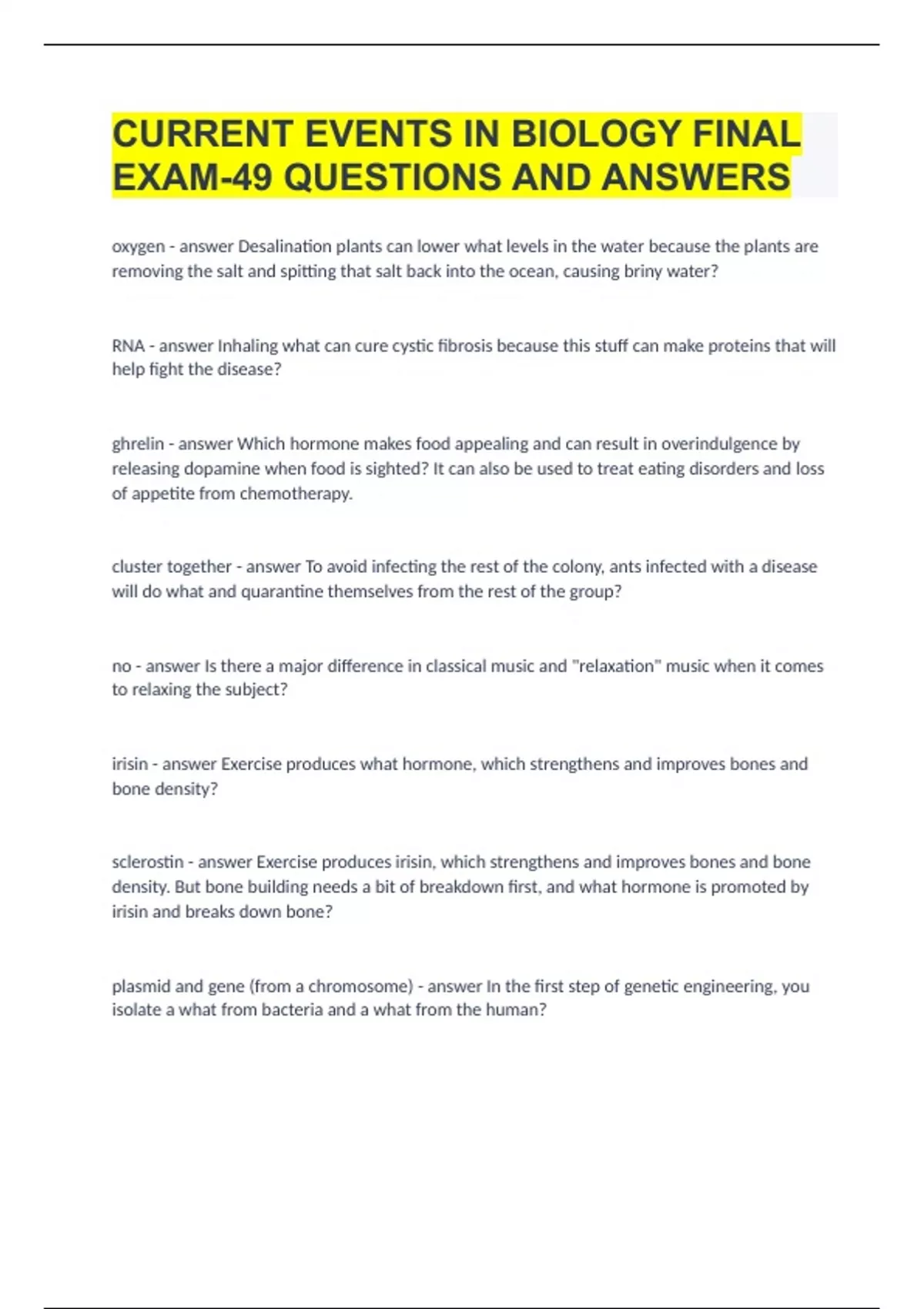 CURRENT EVENTS IN BIOLOGY FINAL EXAM-49 QUESTIONS AND ANSWERS

oxygen - answer Desalination plants can lower what levels in the water because the plants are removing the salt and spitting that salt back into the ocean, causing briny water?

RNA - answer Inhaling what can cure cystic fibrosis because this stuff can make proteins that will help fight the disease?

ghrelin - answer Which hormone makes food appealing and can result in overindulgence by releasing dopamine when food is sighted? It can also be used to treat eating disorders and loss of appetite from chemotherapy.

cluster together - answer To avoid infecting the rest of the colony, ants infected with a disease will do what and quarantine themselves from the rest of the group?

no - answer Is there a major difference in classical music and "relaxation" music when it comes to relaxing the subject?

irisin - answer Exercise produces what hormone, which strengthens and improves bones and bone density?

sclerostin - answer Exercise produces irisin, which strengthens and improves bones and bone density. But bone building needs a bit of breakdown first, and what hormone is promoted by irisin and breaks down bone?

plasmid and gene (from a chromosome) - answer In the first step of genetic engineering, you isolate a what from bacteria and a what from the human?